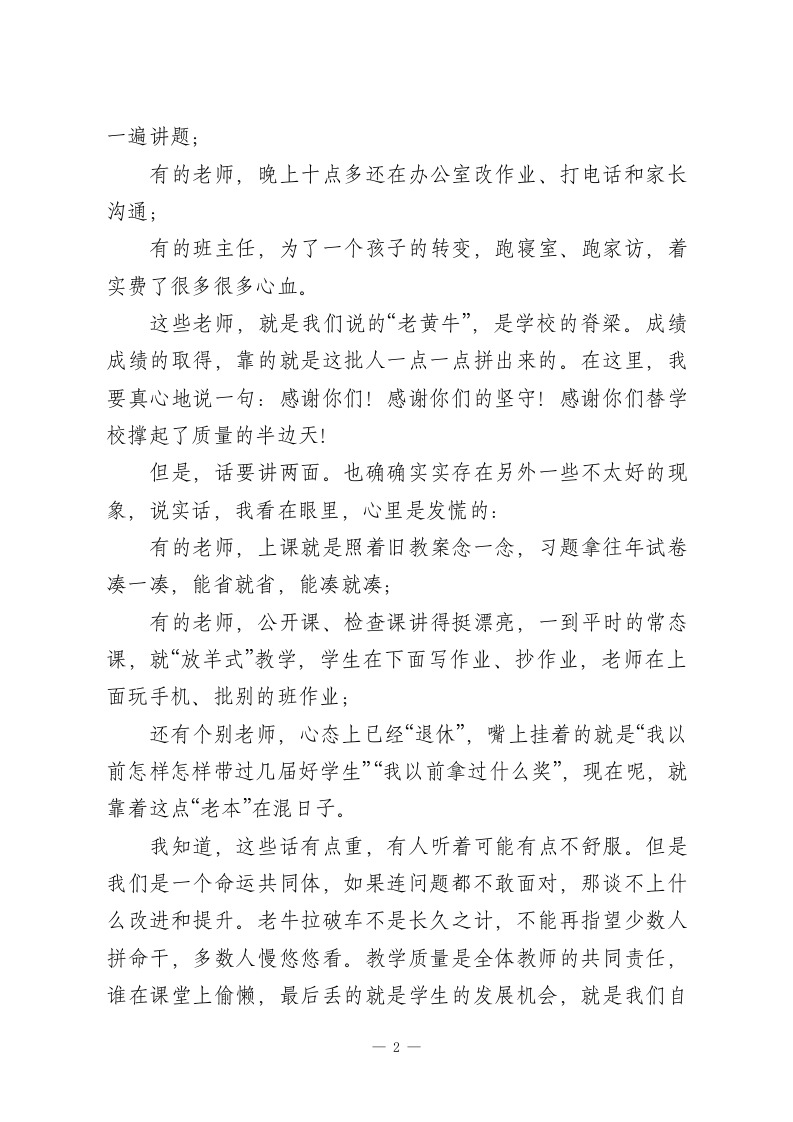 一遍讲题；

有的老师，晚上十点多还在办公室改作业、打电话和家长沟通；

有的班主任，为了一个孩子的转变，跑寝室、跑家访，着实费了很多很多心血。

这些老师，就是我们说的“老黄牛”，是学校的脊梁。成绩成绩的取得，靠的就是这批人一点一点拼出来的。在这里，我要真心地说一句：感谢你们！感谢你们的坚守！感谢你们替学校撑起了质量的半边天！

但是，话要讲两面。也确确实实存在另外一些不太好的现象，说实话，我看在眼里，心里是发慌的：

有的老师，上课就是照着旧教案念一念，习题拿往年试卷凑一凑，能省就省，能凑就凑；

有的老师，公开课、检查课讲得挺漂亮，一到平时的常态课，就“放羊式”教学，学生在下面写作业、抄作业，老师在上面玩手机、批别的班作业；

还有个别老师，心态上已经“退休”，嘴上挂着的就是“我以前怎样怎样带过几届好学生”“我以前拿过什么奖”，现在呢，就靠着这点“老本”在混日子。

我知道，这些话有点重，有人听着可能有点不舒服。但是我们是一个命运共同体，如果连问题都不敢面对，那谈不上什么改进和提升。老牛拉破车不是长久之计，不能再指望少数人拼命干，多数人慢悠悠看。教学质量是全体教师的共同责任，谁在课堂上偷懒，最后丢的就是学生的发展机会，就是我们自

— 2 —